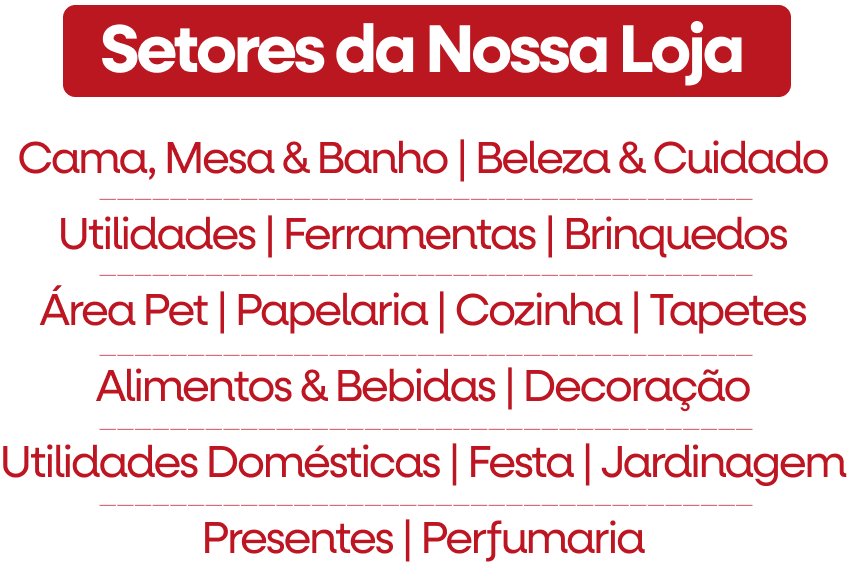 Setores da Nossa Loja

Cama, Mesa & Banho | Beleza & Cuidado

Utilidades | Ferramentas | Brinquedos

Área Pet | Papelaria | Cozinha | Tapetes

Alimentos & Bebidas | Decoração

Utilidades Domésticas | Festa | Jardinagem

Presentes | Perfumaria